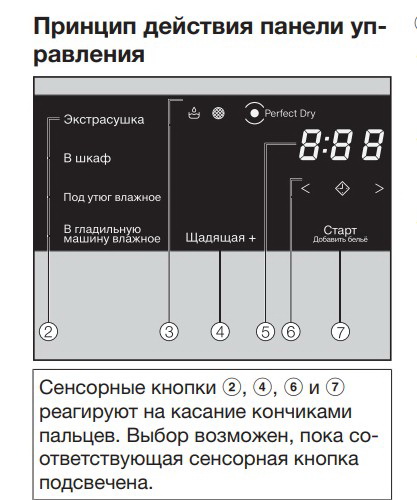 Принцип действия панели управления

Экстрасушка

В шкаф

Под утюг влажное

В гладильную машину влажное

Perfect Dry

8:88

<

>

Щадящая +

Старт
Добавить бельё

② ③ ④ ⑤ ⑥ ⑦

Сенсорные кнопки ②, ④, ⑥ и ⑦ реагируют на касание кончиками пальцев. Выбор возможен, пока соответствующая сенсорная кнопка подсвечена.